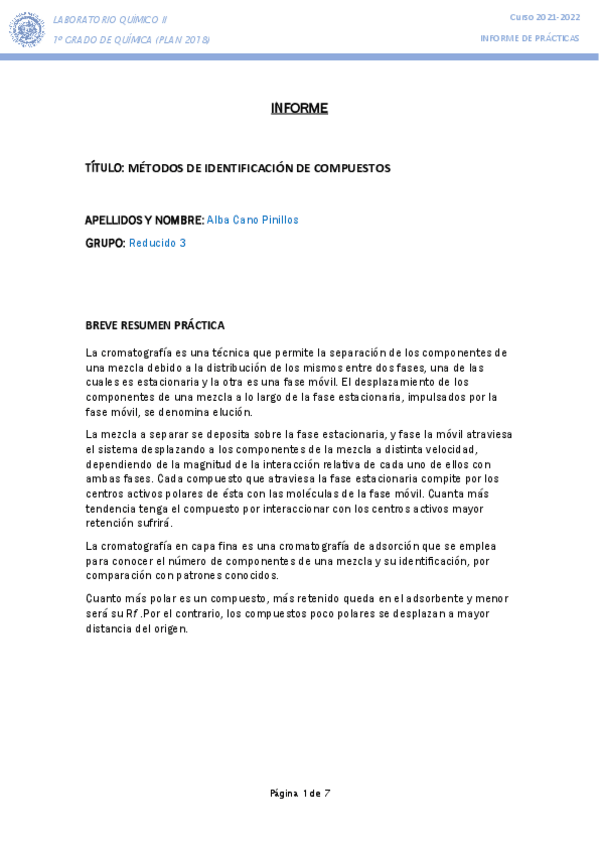 LABORATORIO QUÍMICO II
1º GRADO DE QUÍMICA (PLAN 2018)

Curso 2021-2022
INFORME DE PRÁCTICAS

INFORME

TÍTULO: MÉTODOS DE IDENTIFICACIÓN DE COMPUESTOS

APELLIDOS Y NOMBRE: Alba Cano Pinillos

GRUPO: Reducido 3

BREVE RESUMEN PRÁCTICA

La cromatografía es una técnica que permite la separación de los componentes de una mezcla debido a la distribución de los mismos entre dos fases, una de las cuales es estacionaria y la otra es una fase móvil. El desplazamiento de los componentes de una mezcla a lo largo de la fase estacionaria, impulsados por la fase móvil, se denomina elución.

La mezcla a separar se deposita sobre la fase estacionaria, y fase la móvil atraviesa el sistema desplazando a los componentes de la mezcla a distinta velocidad, dependiendo de la magnitud de la interacción relativa de cada uno de ellos con ambas fases. Cada compuesto que atraviesa la fase estacionaria compite por los centros activos polares de ésta con las moléculas de la fase móvil. Cuanta más tendencia tenga el compuesto por interaccionar con los centros activos mayor retención sufrirá.

La cromatografía en capa fina es una cromatografía de adsorción que se emplea para conocer el número de componentes de una mezcla y su identificación, por comparación con patrones conocidos.

Cuanto más polar es un compuesto, más retenido queda en el adsorbente y menor será su Rf .Por el contrario, los compuestos poco polares se desplazan a mayor distancia del origen.

Página 1 de 7